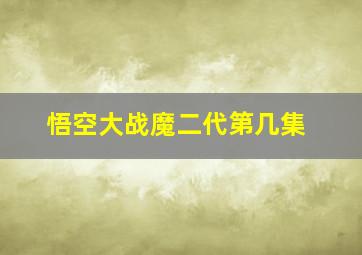 悟空大战魔二代第几集